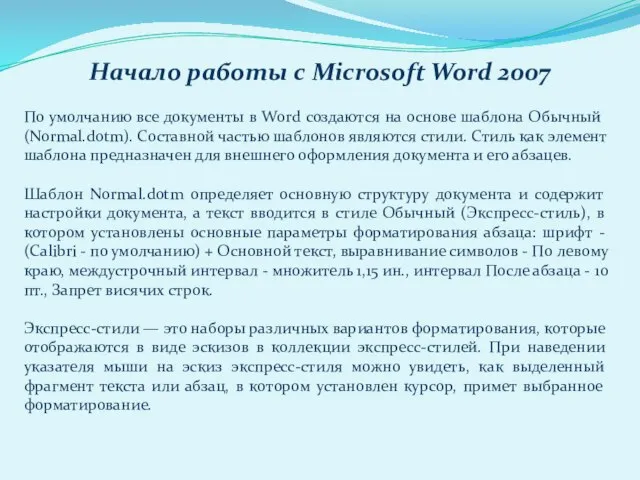 Начало работы с Microsoft Word 2007

По умолчанию все документы в Word создаются на основе шаблона Обычный (Normal.dotm). Составной частью шаблонов являются стили. Стиль как элемент шаблона предназначен для внешнего оформления документа и его абзацев.

Шаблон Normal.dotm определяет основную структуру документа и содержит настройки документа, а текст вводится в стиле Обычный (Экспресс-стиль), в котором установлены основные параметры форматирования абзаца: шрифт - (Calibri - по умолчанию) + Основной текст, выравнивание символов - По левому краю, междустрочный интервал - множитель 1,15 ин., интервал После абзаца - 10 пт., Запрет висячих строк.

Экспресс-стили — это наборы различных вариантов форматирования, которые отображаются в виде эскизов в коллекции экспресс-стилей. При наведении указателя мыши на эскиз экспресс-стиля можно увидеть, как выделенный фрагмент текста или абзац, в котором установлен курсор, примет выбранное форматирование.